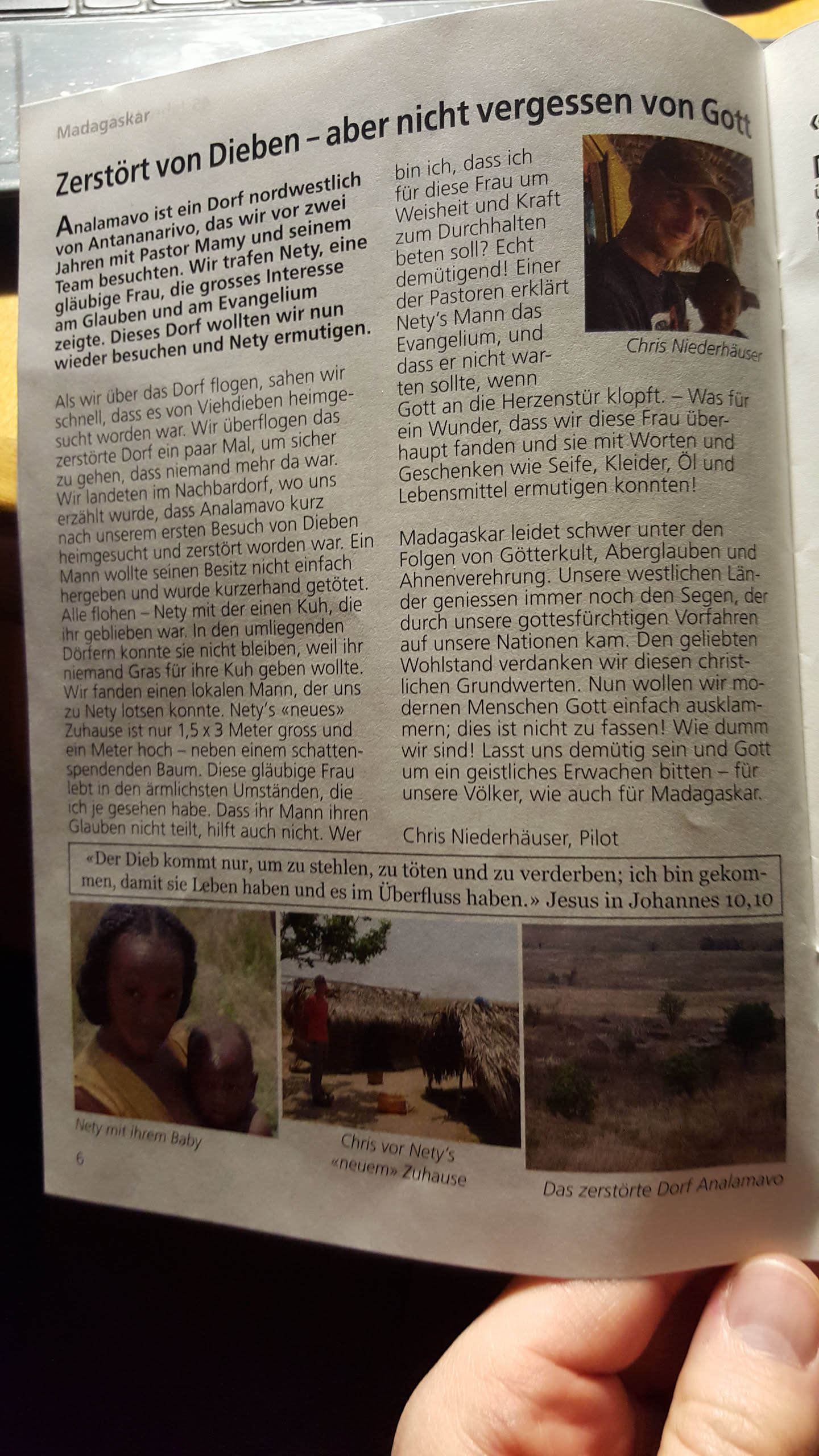 Madagaskar

Zerstört von Dieben – aber nicht vergessen von Gott

Analamavo ist ein Dorf nordwestlich von Antananarivo, das wir vor zwei Jahren mit Pastor Mamy und seinem Team besuchten. Wir trafen Nety, eine gläubige Frau, die grosses Interesse am Glauben und am Evangelium zeigte. Dieses Dorf wollten wir nun wieder besuchen und Nety ermutigen.

Als wir über das Dorf flogen, sahen wir schnell, dass es von Viehdieben heimgesucht worden war. Wir überflogen das zerstörte Dorf ein paar Mal, um sicher zu gehen, dass niemand mehr da war. Wir landeten im Nachbardorf, wo uns erzählt wurde, dass Analamavo kurz nach unserem ersten Besuch von Dieben heimgesucht und zerstört worden war. Ein Mann wollte seinen Besitz nicht einfach hergeben und wurde kurzerhand getötet. Alle flohen – Nety mit der einen Kuh, die ihr geblieben war. In den umliegenden Dörfern konnte sie nicht bleiben, weil ihr niemand Gras für ihre Kuh geben wollte. Wir fanden einen lokalen Mann, der uns zu Nety lotsen konnte. Nety's «neues» Zuhause ist nur 1,5 x 3 Meter gross und ein Meter hoch – neben einem schattenspendenden Baum. Diese gläubige Frau lebt in den ärmlichsten Umständen, die ich je gesehen habe. Dass ihr Mann ihren Glauben nicht teilt, hilft auch nicht. Wer bin ich, dass ich für diese Frau um Weisheit und Kraft zum Durchhalten beten soll? Echt demütigend! Einer der Pastoren erklärt Nety's Mann das Evangelium, und dass er nicht warten sollte, wenn Gott an die Herzenstür klopft. – Was für ein Wunder, dass wir diese Frau überhaupt fanden und sie mit Worten und Geschenken wie Seife, Kleider, Öl und Lebensmittel ermutigen konnten!

Chris Niederhäuser

Madagaskar leidet schwer unter den Folgen von Götterkult, Aberglauben und Ahnenverehrung. Unsere westlichen Länder geniessen immer noch den Segen, der durch unsere gottesfürchtigen Vorfahren auf unsere Nationen kam. Den geliebten Wohlstand verdanken wir diesen christlichen Grundwerten. Nun wollen wir modernen Menschen Gott einfach ausklammern; dies ist nicht zu fassen! Wie dumm wir sind! Lasst uns demütig sein und Gott um ein geistliches Erwachen bitten – für unsere Völker, wie auch für Madagaskar.

Chris Niederhäuser, Pilot

«Der Dieb kommt nur, um zu stehlen, zu töten und zu verderben; ich bin gekommen, damit sie Leben haben und es im Überfluss haben.» Jesus in Johannes 10,10

Nety mit ihrem Baby

Chris vor Nety's «neuem» Zuhause

Das zerstörte Dorf Analamavo

6